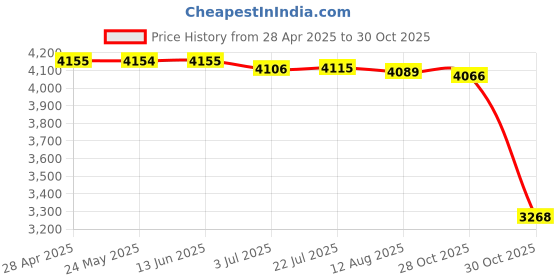 CheapestInIndia.com

Price History from 28 Apr 2025 to 30 Oct 2025

4,200
4,100
4,000
3,900
3,800
3,700
3,600
3,500
3,400
3,300
3,200

4155
4154
4155
4106
4115
4089
4066
3268

28 Apr 2025
24 May 2025
13 Jun 2025
3 Jul 2025
22 Jul 2025
12 Aug 2025
28 Oct 2025
30 Oct 2025